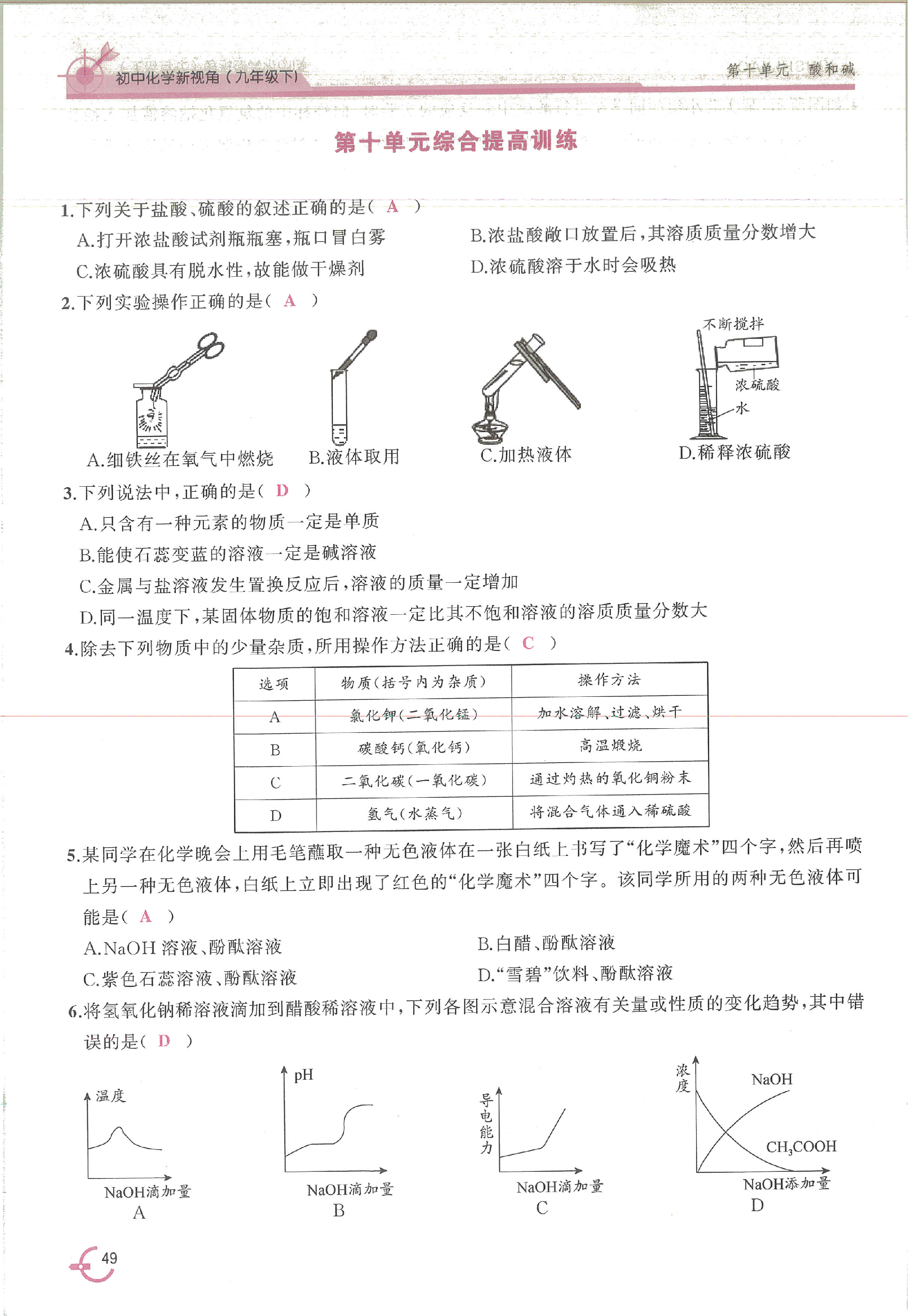 初中化学新视角（九年级下）

第十单元　酸和碱

第十单元综合提高训练

1.下列关于盐酸、硫酸的叙述正确的是（ A ）

A.打开浓盐酸试剂瓶瓶塞，瓶口冒白雾

B.浓盐酸敞口放置后，其溶质质量分数增大

C.浓硫酸具有脱水性，故能做干燥剂

D.浓硫酸溶于水时会吸热

2.下列实验操作正确的是（ A ）

不断搅拌

浓硫酸

水

A.细铁丝在氧气中燃烧

B.液体取用

C.加热液体

D.稀释浓硫酸

3.下列说法中，正确的是（ D ）

A.只含有一种元素的物质一定是单质

B.能使石蕊变蓝的溶液一定是碱溶液

C.金属与盐溶液发生置换反应后，溶液的质量一定增加

D.同一温度下，某固体物质的饱和溶液一定比其不饱和溶液的溶质质量分数大

4.除去下列物质中的少量杂质，所用操作方法正确的是（ C ）

| 选项 | 物质（括号内为杂质） | 操作方法 |
|---|---|---|
| A | 氯化钾（二氧化锰） | 加水溶解、过滤、烘干 |
| B | 碳酸钙（氧化钙） | 高温煅烧 |
| C | 二氧化碳（一氧化碳） | 通过灼热的氧化铜粉末 |
| D | 氢气（水蒸气） | 将混合气体通入稀硫酸 |

5.某同学在化学晚会上用毛笔蘸取一种无色液体在一张白纸上书写了“化学魔术”四个字，然后再喷上另一种无色液体，白纸上立即出现了红色的“化学魔术”四个字。该同学所用的两种无色液体可能是（ A ）

A.NaOH 溶液、酚酞溶液

B.白醋、酚酞溶液

C.紫色石蕊溶液、酚酞溶液

D.“雪碧”饮料、酚酞溶液

6.将氢氧化钠稀溶液滴加到醋酸稀溶液中，下列各图示意混合溶液有关量或性质的变化趋势，其中错误的是（ D ）

温度

NaOH滴加量

A

pH

NaOH滴加量

B

导电能力

NaOH滴加量

C

浓度

NaOH

$CH_3COOH$

NaOH添加量

D

49